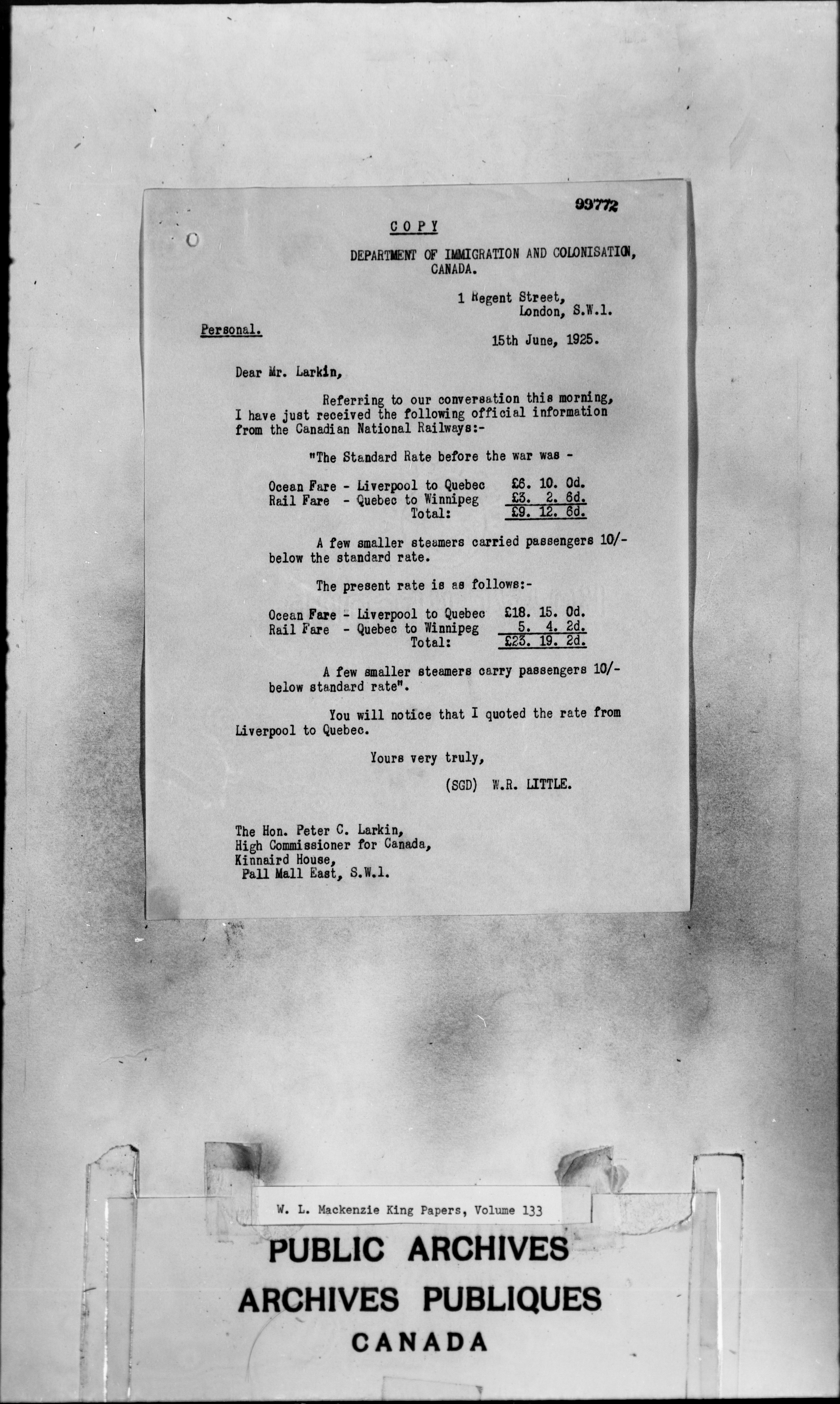 99772

COPY

DEPARTMENT OF IMMIGRATION AND COLONISATION, CANADA.

1 Regent Street, London, S.W.1.

Personal.

15th June, 1925.

Dear Mr. Larkin,

Referring to our conversation this morning, I have just received the following official information from the Canadian National Railways:-

"The Standard Rate before the war was -

Ocean Fare - Liverpool to Quebec £6. 10. 0d.
Rail Fare - Quebec to Winnipeg £3. 2. 6d.
Total: £9. 12. 6d.

A few smaller steamers carried passengers 10/- below the standard rate.

The present rate is as follows:-

Ocean Fare - Liverpool to Quebec £18. 15. 0d.
Rail Fare - Quebec to Winnipeg 5. 4. 2d.
Total: £23. 19. 2d.

A few smaller steamers carry passengers 10/- below standard rate".

You will notice that I quoted the rate from Liverpool to Quebec.

Yours very truly,

(SGD) W.R. LITTLE.

The Hon. Peter C. Larkin,
High Commissioner for Canada,
Kinnaird House,
Pall Mall East, S.W.1.

W. L. Mackenzie King Papers, Volume 133

PUBLIC ARCHIVES
ARCHIVES PUBLIQUES
CANADA